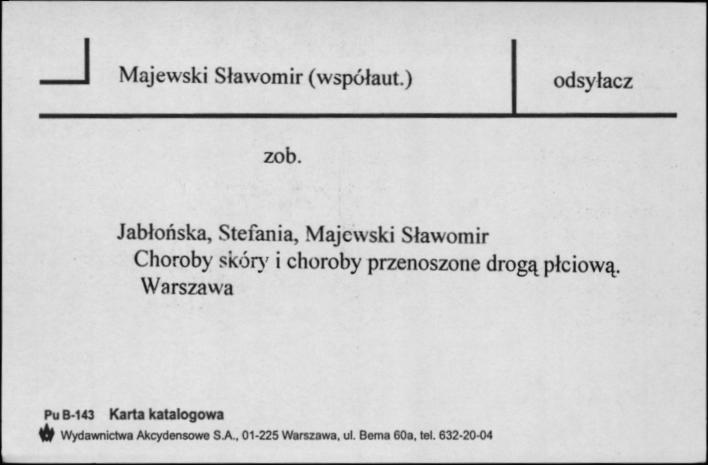 Majewski Sławomir (współaut.)

odsyłacz

zob.

Jabłońska, Stefania, Majewski Sławomir
Choroby skóry i choroby przenoszone drogą płciową.
Warszawa

Pu B-143 Karta katalogowa
Wydawnictwa Akcydensowe S.A., 01-225 Warszawa, ul. Bema 60a, tel. 632-20-04